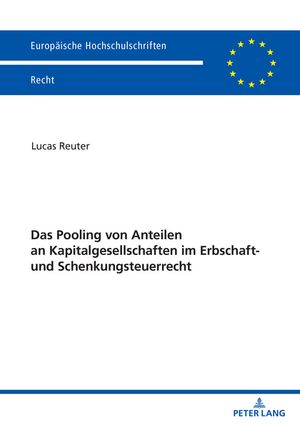 Europäische Hochschulschriften

Recht

Lucas Reuter

Das Pooling von Anteilen an Kapitalgesellschaften im Erbschaft- und Schenkungsteuerrecht

PETER LANG